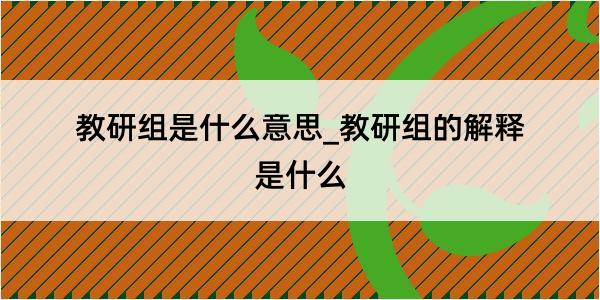 教研组是什么意思_教研组的解释是什么